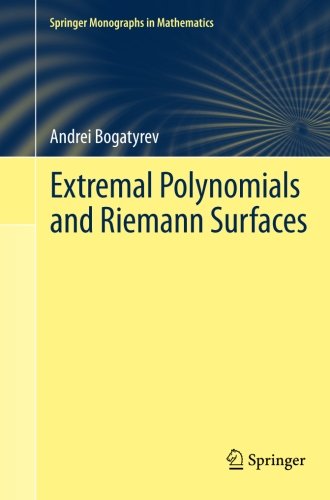 Springer Monographs in Mathematics

Andrei Bogatyrev

Extremal Polynomials and Riemann Surfaces

Springer